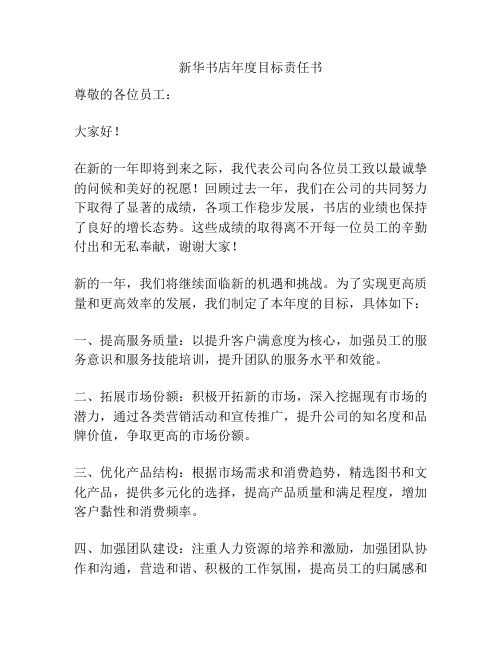 新华书店年度目标责任书

尊敬的各位员工：

大家好！

在新的一年即将到来之际，我代表公司向各位员工致以最诚挚的问候和美好的祝愿！回顾过去一年，我们在公司的共同努力下取得了显著的成绩，各项工作稳步发展，书店的业绩也保持了良好的增长态势。这些成绩的取得离不开每一位员工的辛勤付出和无私奉献，谢谢大家！

新的一年，我们将继续面临新的机遇和挑战。为了实现更高质量和更高效率的发展，我们制定了本年度的目标，具体如下：

一、提高服务质量：以提升客户满意度为核心，加强员工的服务意识和服务技能培训，提升团队的服务水平和效能。

二、拓展市场份额：积极开拓新的市场，深入挖掘现有市场的潜力，通过各类营销活动和宣传推广，提升公司的知名度和品牌价值，争取更高的市场份额。

三、优化产品结构：根据市场需求和消费趋势，精选图书和文化产品，提供多元化的选择，提高产品质量和满足程度，增加客户黏性和消费频率。

四、加强团队建设：注重人力资源的培养和激励，加强团队协作和沟通，营造和谐、积极的工作氛围，提高员工的归属感和